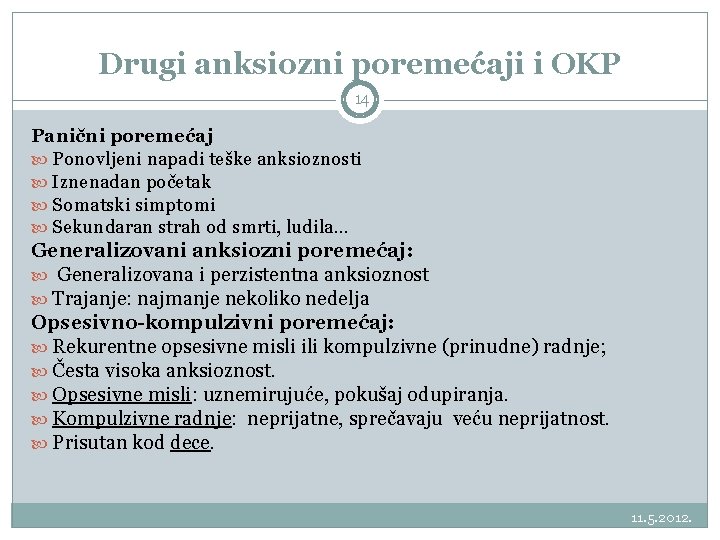 Drugi anksiozni poremećaji i OKP

14

Panični poremećaj
Ponovljeni napadi teške anksioznosti
Iznenadan početak
Somatski simptomi
Sekundaran strah od smrti, ludila…
Generalizovani anksiozni poremećaj:
Generalizovana i perzistentna anksioznost
Trajanje: najmanje nekoliko nedelja
Opsesivno-kompulzivni poremećaj:
Rekurentne opsesivne misli ili kompulzivne (prinudne) radnje;
Česta visoka anksioznost.
Opsesivne misli: uznemirujuće, pokušaj odupiranja.
Kompulzivne radnje: neprijatne, sprečavaju veću neprijatnost.
Prisutan kod dece.

11.5.2012.